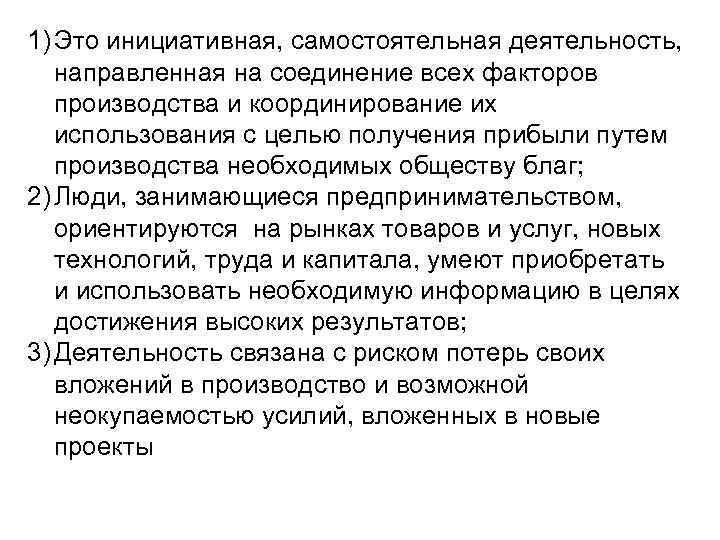 1) Это инициативная, самостоятельная деятельность, направленная на соединение всех факторов производства и координирование их использования с целью получения прибыли путем производства необходимых обществу благ;
2) Люди, занимающиеся предпринимательством, ориентируются на рынках товаров и услуг, новых технологий, труда и капитала, умеют приобретать и использовать необходимую информацию в целях достижения высоких результатов;
3) Деятельность связана с риском потерь своих вложений в производство и возможной неокупаемостью усилий, вложенных в новые проекты